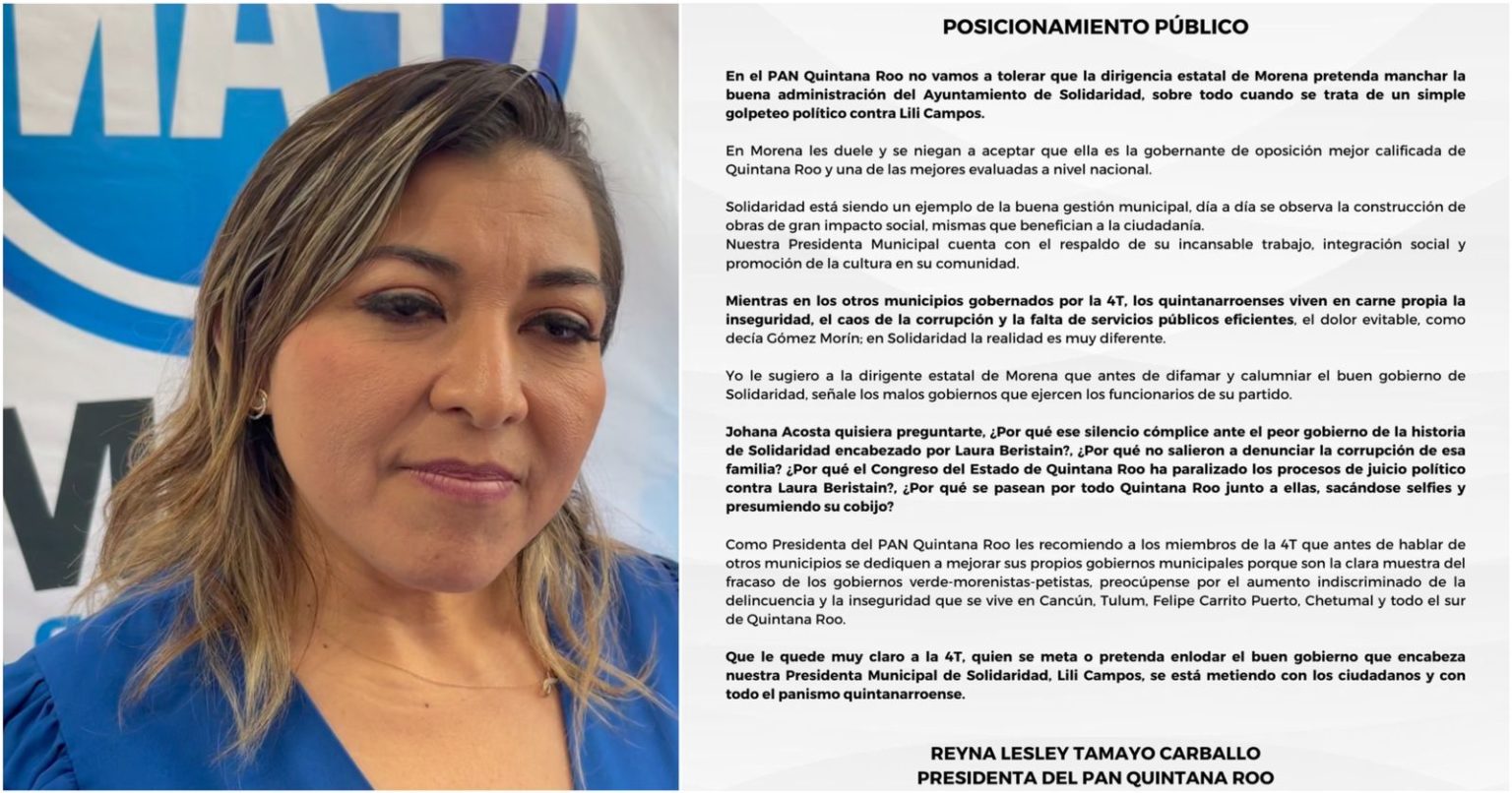 POSICIONAMIENTO PÚBLICO

En el PAN Quintana Roo no vamos a tolerar que la dirigencia estatal de Morena pretenda manchar la buena administración del Ayuntamiento de Solidaridad, sobre todo cuando se trata de un simple golpeteo político contra Lili Campos.

En Morena les duele y se niegan a aceptar que ella es la gobernante de oposición mejor calificada de Quintana Roo y una de las mejores evaluadas a nivel nacional.

Solidaridad está siendo un ejemplo de la buena gestión municipal, día a día se observa la construcción de obras de gran impacto social, mismas que benefician a la ciudadanía.
Nuestra Presidenta Municipal cuenta con el respaldo de su incansable trabajo, integración social y promoción de la cultura en su comunidad.

Mientras en los otros municipios gobernados por la 4T, los quintanarroenses viven en carne propia la inseguridad, el caos de la corrupción y la falta de servicios públicos eficientes, el dolor evitable, como decía Gómez Morín; en Solidaridad la realidad es muy diferente.

Yo le sugiero a la dirigente estatal de Morena que antes de difamar y calumniar el buen gobierno de Solidaridad, señale los malos gobiernos que ejercen los funcionarios de su partido.

Johana Acosta quisiera preguntarte, ¿Por qué ese silencio cómplice ante el peor gobierno de la historia de Solidaridad encabezado por Laura Beristain?, ¿Por qué no salieron a denunciar la corrupción de esa familia? ¿Por qué el Congreso del Estado de Quintana Roo ha paralizado los procesos de juicio político contra Laura Beristain?, ¿Por qué se pasean por todo Quintana Roo junto a ellas, sacándose selfies y presumiendo su cobijo?

Como Presidenta del PAN Quintana Roo les recomiendo a los miembros de la 4T que antes de hablar de otros municipios se dediquen a mejorar sus propios gobiernos municipales porque son la clara muestra del fracaso de los gobiernos verde-morenistas-petistas, preocúpense por el aumento indiscriminado de la delincuencia y la inseguridad que se vive en Cancún, Tulum, Felipe Carrito Puerto, Chetumal y todo el sur de Quintana Roo.

Que le quede muy claro a la 4T, quien se meta o pretenda enlodar el buen gobierno que encabeza nuestra Presidenta Municipal de Solidaridad, Lili Campos, se está metiendo con los ciudadanos y con todo el panismo quintanarroense.

REYNA LESLEY TAMAYO CARBALLO
PRESIDENTA DEL PAN QUINTANA ROO